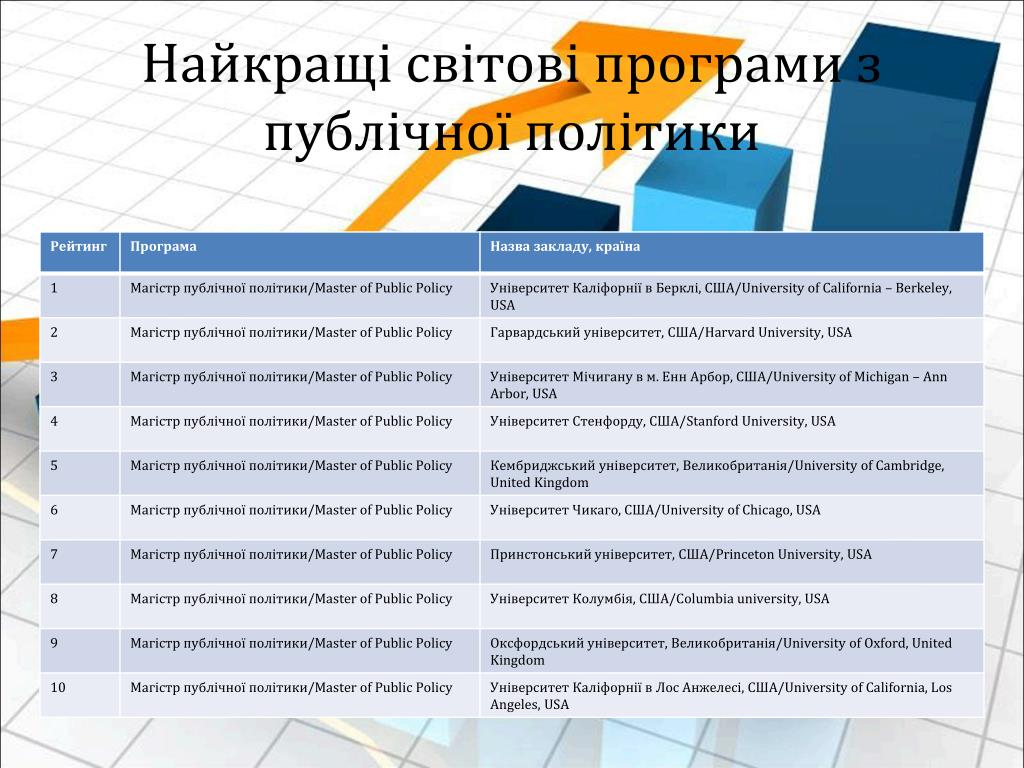 Найкращі світові програми з публічної політики

| Рейтинг | Програма | Назва закладу, країна |
|---|---|---|
| 1 | Магістр публічної політики/Master of Public Policy | Університет Каліфорнії в Берклі, США/University of California – Berkeley, USA |
| 2 | Магістр публічної політики/Master of Public Policy | Гарвардський університет, США/Harvard University, USA |
| 3 | Магістр публічної політики/Master of Public Policy | Університет Мічигану в м. Енн Арбор, США/University of Michigan – Ann Arbor, USA |
| 4 | Магістр публічної політики/Master of Public Policy | Університет Стенфорду, США/Stanford University, USA |
| 5 | Магістр публічної політики/Master of Public Policy | Кембриджський університет, Великобританія/University of Cambridge, United Kingdom |
| 6 | Магістр публічної політики/Master of Public Policy | Університет Чикаго, США/University of Chicago, USA |
| 7 | Магістр публічної політики/Master of Public Policy | Принстонський університет, США/Princeton University, USA |
| 8 | Магістр публічної політики/Master of Public Policy | Університет Колумбія, США/Columbia university, USA |
| 9 | Магістр публічної політики/Master of Public Policy | Оксфордський університет, Великобританія/University of Oxford, United Kingdom |
| 10 | Магістр публічної політики/Master of Public Policy | Університет Каліфорнії в Лос Анжелесі, США/University of California, Los Angeles, USA |